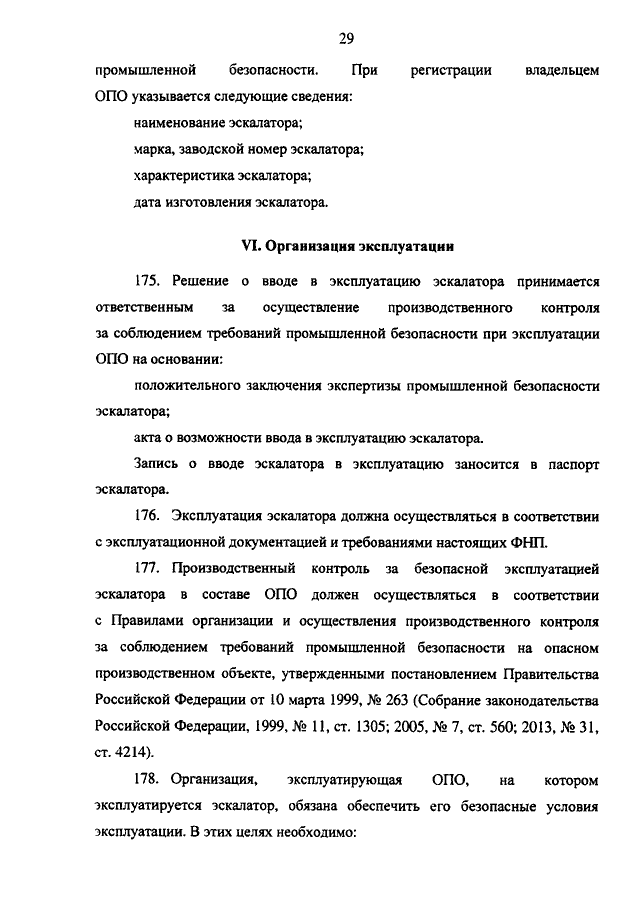 29

промышленной безопасности. При регистрации владельцем ОПО указывается следующие сведения:

наименование эскалатора;

марка, заводской номер эскалатора;

характеристика эскалатора;

дата изготовления эскалатора.

VI. Организация эксплуатации

175. Решение о вводе в эксплуатацию эскалатора принимается ответственным за осуществление производственного контроля за соблюдением требований промышленной безопасности при эксплуатации ОПО на основании:

положительного заключения экспертизы промышленной безопасности эскалатора;

акта о возможности ввода в эксплуатацию эскалатора.

Запись о вводе эскалатора в эксплуатацию заносится в паспорт эскалатора.

176. Эксплуатация эскалатора должна осуществляться в соответствии с эксплуатационной документацией и требованиями настоящих ФНП.

177. Производственный контроль за безопасной эксплуатацией эскалатора в составе ОПО должен осуществляться в соответствии с Правилами организации и осуществления производственного контроля за соблюдением требований промышленной безопасности на опасном производственном объекте, утвержденными постановлением Правительства Российской Федерации от 10 марта 1999, № 263 (Собрание законодательства Российской Федерации, 1999, № 11, ст. 1305; 2005, № 7, ст. 560; 2013, № 31, ст. 4214).

178. Организация, эксплуатирующая ОПО, на котором эксплуатируется эскалатор, обязана обеспечить его безопасные условия эксплуатации. В этих целях необходимо: